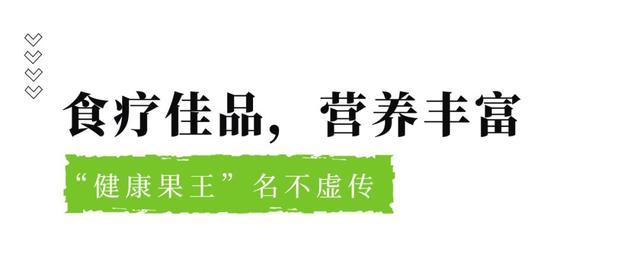 食疗佳品，营养丰富

“健康果王”名不虚传